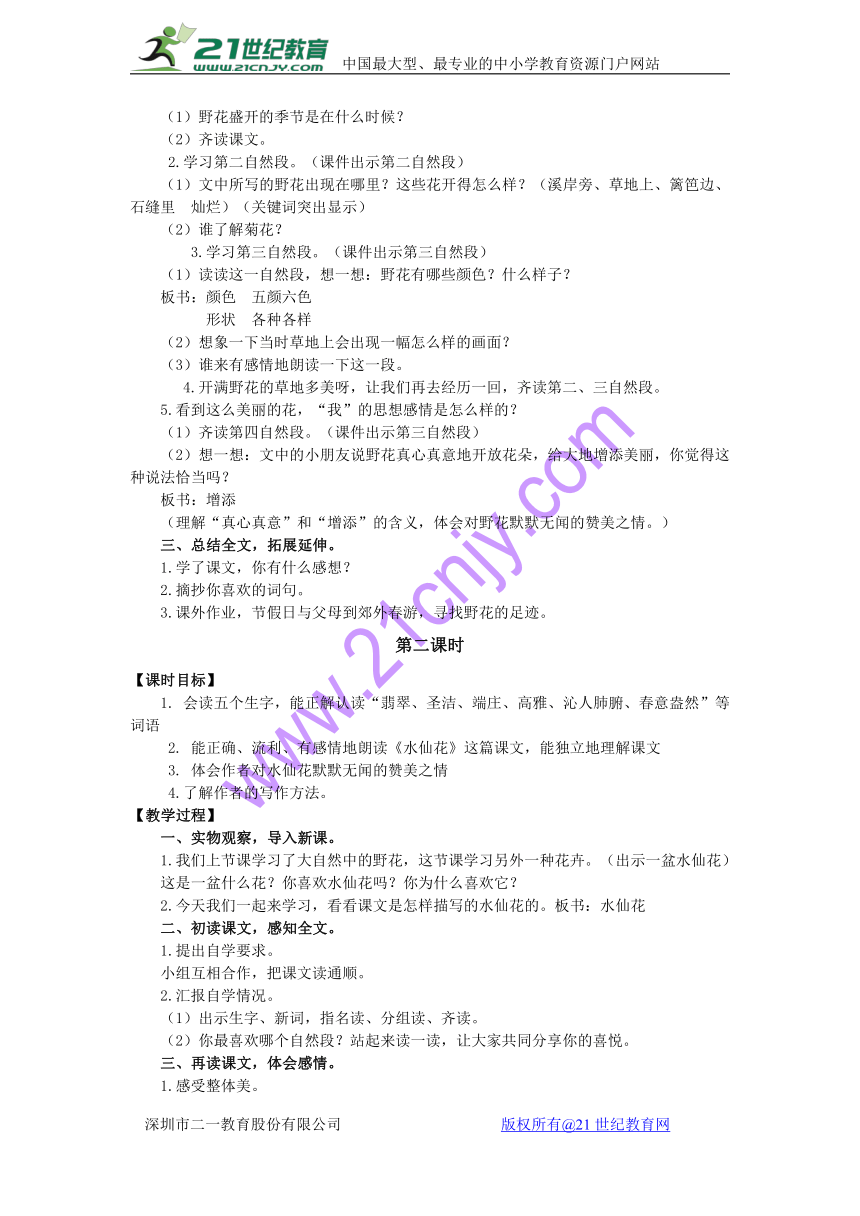 21世纪教育 www.21cnjy.com 中国最大型、最专业的中小学教育资源门户网站

（1）野花盛开的季节是在什么时候？
（2）齐读课文。
2.学习第二自然段。（课件出示第二自然段）
（1）文中所写的野花出现在哪里？这些花开得怎么样？（溪岸旁、草地上、篱笆边、石缝里 灿烂）（关键词突出显示）
（2）谁了解菊花？
3.学习第三自然段。（课件出示第三自然段）
（1）读读这一自然段，想一想：野花有哪些颜色？什么样子？
板书：颜色 五颜六色
形状 各种各样
（2）想象一下当时草地上会出现一幅怎么样的画面？
（3）谁来有感情地朗读一下这一段。
4.开满野花的草地多美呀，让我们再去经历一回，齐读第二、三自然段。
5.看到这么美丽的花，“我”的思想感情是怎么样的？
（1）齐读第四自然段。（课件出示第三自然段）
（2）想一想：文中的小朋友说野花真心真意地开放花朵，给大地增添美丽，你觉得这种说法恰当吗？
板书：增添
（理解“真心真意”和“增添”的含义，体会对野花默默无闻的赞美之情。）
三、总结全文，拓展延伸。
1.学了课文，你有什么感想？
2.摘抄你喜欢的词句。
3.课外作业，节假日与父母到郊外春游，寻找野花的足迹。

第二课时

【课时目标】
1. 会读五个生字，能正解认读“翡翠、圣洁、端庄、高雅、沁人肺腑、春意盎然”等词语
2. 能正确、流利、有感情地朗读《水仙花》这篇课文，能独立地理解课文
3. 体会作者对水仙花默默无闻的赞美之情
4.了解作者的写作方法。
【教学过程】
一、实物观察，导入新课。
1.我们上节课学习了大自然中的野花，这节课学习另外一种花卉。（出示一盆水仙花）这是一盆什么花？你喜欢水仙花吗？你为什么喜欢它？
2.今天我们一起来学习，看看课文是怎样描写的水仙花的。板书：水仙花
二、初读课文，感知全文。
1.提出自学要求。
小组互相合作，把课文读通顺。
2.汇报自学情况。
（1）出示生字、新词，指名读、分组读、齐读。
（2）你最喜欢哪个自然段？站起来读一读，让大家共同分享你的喜悦。
三、再读课文，体会感情。
1.感受整体美。

www.21cnjy.com

深圳市二一教育股份有限公司 版权所有@21世纪教育网